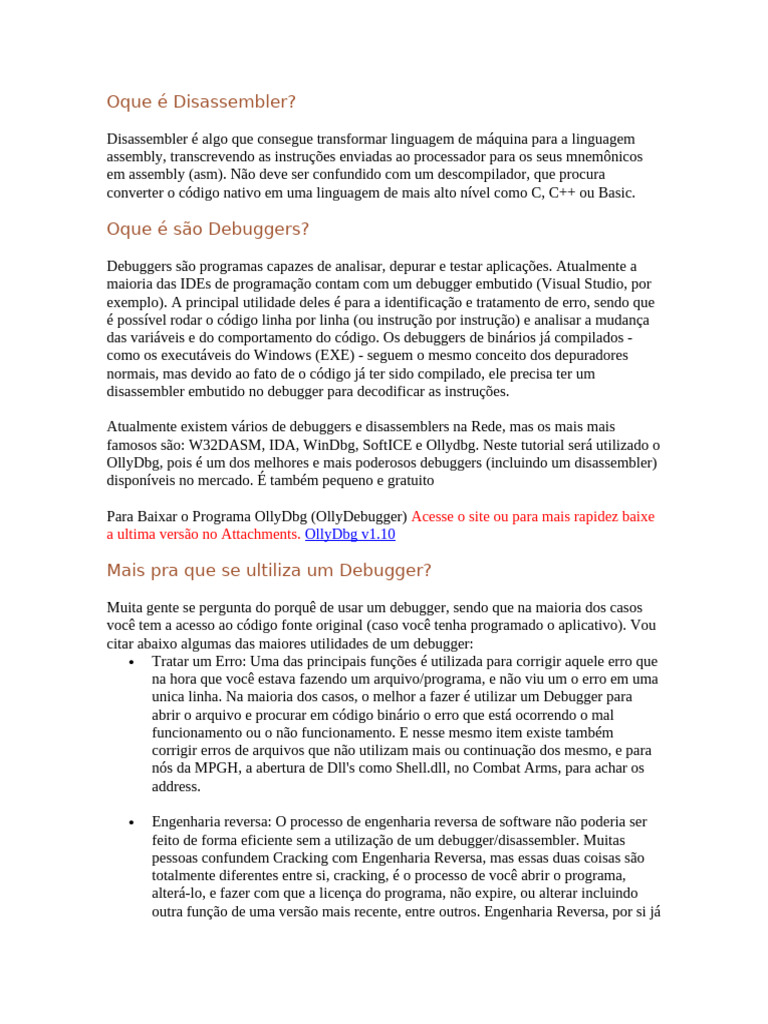 Oque é Disassembler?

Disassembler é algo que consegue transformar linguagem de máquina para a linguagem assembly, transcrevendo as instruções enviadas ao processador para os seus mnemônicos em assembly (asm). Não deve ser confundido com um descompilador, que procura converter o código nativo em uma linguagem de mais alto nível como C, C++ ou Basic.

Oque é são Debuggers?

Debuggers são programas capazes de analisar, depurar e testar aplicações. Atualmente a maioria das IDEs de programação contam com um debugger embutido (Visual Studio, por exemplo). A principal utilidade deles é para a identificação e tratamento de erro, sendo que é possível rodar o código linha por linha (ou instrução por instrução) e analisar a mudança das variáveis e do comportamento do código. Os debuggers de binários já compilados - como os executáveis do Windows (EXE) - seguem o mesmo conceito dos depuradores normais, mas devido ao fato de o código já ter sido compilado, ele precisa ter um disassembler embutido no debugger para decodificar as instruções.

Atualmente existem vários de debuggers e disassemblers na Rede, mas os mais mais famosos são: W32DASM, IDA, WinDbg, SoftICE e Ollydbg. Neste tutorial será utilizado o OllyDbg, pois é um dos melhores e mais poderosos debuggers (incluindo um disassembler) disponíveis no mercado. É também pequeno e gratuito

Para Baixar o Programa OllyDbg (OllyDebugger) Acesse o site ou para mais rapidez baixe a ultima versão no Attachments. OllyDbg v1.10

Mais pra que se ultiliza um Debugger?

Muita gente se pergunta do porquê de usar um debugger, sendo que na maioria dos casos você tem a acesso ao código fonte original (caso você tenha programado o aplicativo). Vou citar abaixo algumas das maiores utilidades de um debugger:
• Tratar um Erro: Uma das principais funções é utilizada para corrigir aquele erro que na hora que você estava fazendo um arquivo/programa, e não viu um o erro em uma unica linha. Na maioria dos casos, o melhor a fazer é utilizar um Debugger para abrir o arquivo e procurar em código binário o erro que está ocorrendo o mal funcionamento ou o não funcionamento. E nesse mesmo item existe também corrigir erros de arquivos que não utilizam mais ou continuação dos mesmo, e para nós da MPGH, a abertura de Dll's como Shell.dll, no Combat Arms, para achar os address.

• Engenharia reversa: O processo de engenharia reversa de software não poderia ser feito de forma eficiente sem a utilização de um debugger/disassembler. Muitas pessoas confundem Cracking com Engenharia Reversa, mas essas duas coisas são totalmente diferentes entre si, cracking, é o processo de você abrir o programa, alterá-lo, e fazer com que a licença do programa, não expire, ou alterar incluindo outra função de uma versão mais recente, entre outros. Engenharia Reversa, por si já